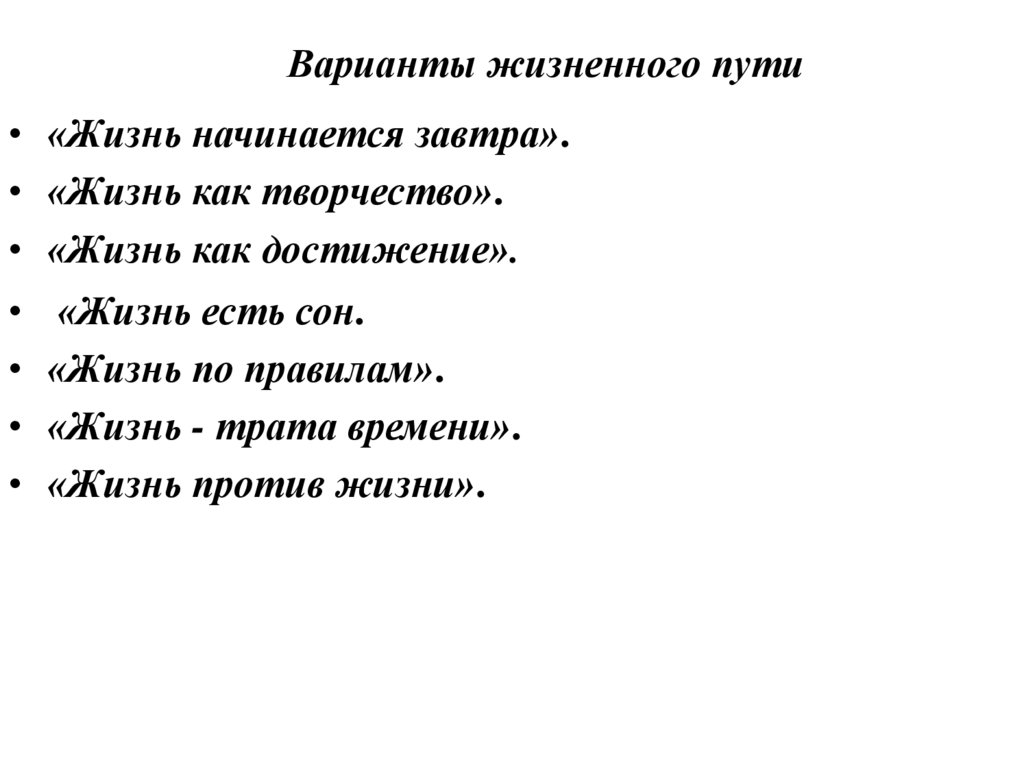 Варианты жизненного пути

• «Жизнь начинается завтра».
• «Жизнь как творчество».
• «Жизнь как достижение».
• «Жизнь есть сон.
• «Жизнь по правилам».
• «Жизнь - трата времени».
• «Жизнь против жизни».